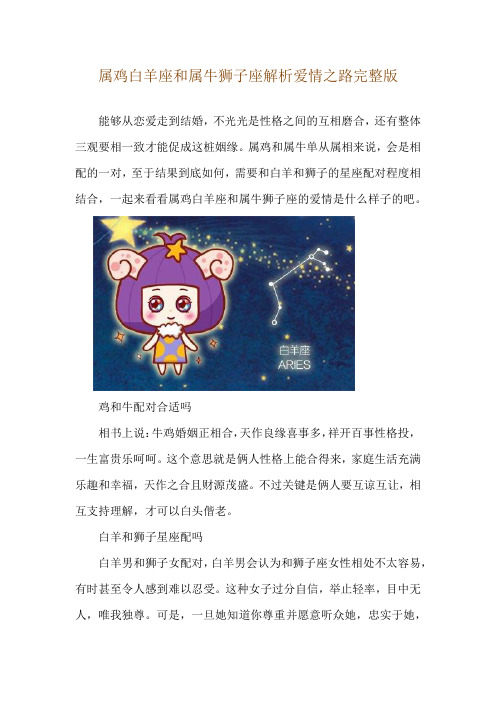 属鸡白羊座和属牛狮子座解析爱情之路完整版

能够从恋爱走到结婚，不光光是性格之间的互相磨合，还有整体三观要相一致才能促成这桩姻缘。属鸡和属牛单从属相来说，会是相配的一对，至于结果到底如何，需要和白羊和狮子的星座配对程度相结合，一起来看看属鸡白羊座和属牛狮子座的爱情是什么样子的吧。

白羊座
ARIES

鸡和牛配对合适吗

相书上说：牛鸡婚姻正相合，天作良缘喜事多，祥开百事性格投，一生富贵乐呵呵。这个意思就是俩人性格上能合得来，家庭生活充满乐趣和幸福，天作之合且财源茂盛。不过关键是俩人要互谅互让，相互支持理解，才可以白头偕老。

白羊和狮子星座配吗

白羊男和狮子女配对，白羊男会认为和狮子座女性相处不太容易，有时甚至令人感到难以忍受。这种女子过分自信，举止轻率，目中无人，唯我独尊。可是，一旦她知道你尊重并愿意听众她，忠实于她，